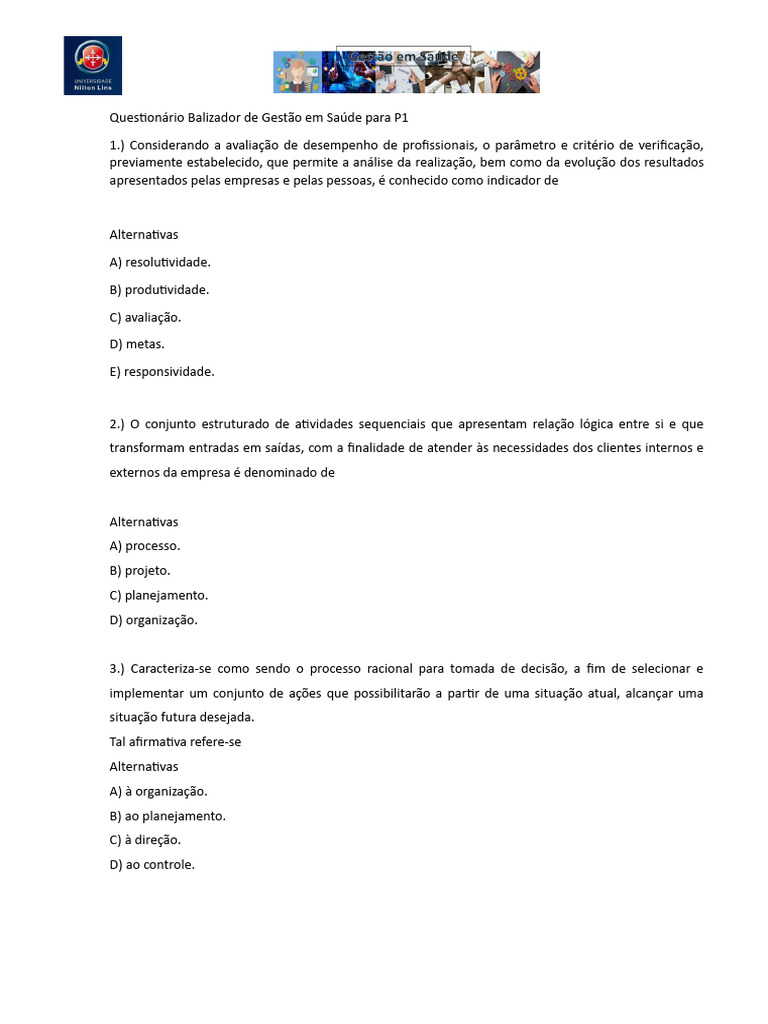 UNIVERSIDADE Nilton Lins

Gestão em Saúde

Questionário Balizador de Gestão em Saúde para P1

1.) Considerando a avaliação de desempenho de profissionais, o parâmetro e critério de verificação, previamente estabelecido, que permite a análise da realização, bem como da evolução dos resultados apresentados pelas empresas e pelas pessoas, é conhecido como indicador de

Alternativas
A) resolutividade.
B) produtividade.
C) avaliação.
D) metas.
E) responsividade.

2.) O conjunto estruturado de atividades sequenciais que apresentam relação lógica entre si e que transformam entradas em saídas, com a finalidade de atender às necessidades dos clientes internos e externos da empresa é denominado de

Alternativas
A) processo.
B) projeto.
C) planejamento.
D) organização.

3.) Caracteriza-se como sendo o processo racional para tomada de decisão, a fim de selecionar e implementar um conjunto de ações que possibilitarão a partir de uma situação atual, alcançar uma situação futura desejada.
Tal afirmativa refere-se
Alternativas
A) à organização.
B) ao planejamento.
C) à direção.
D) ao controle.